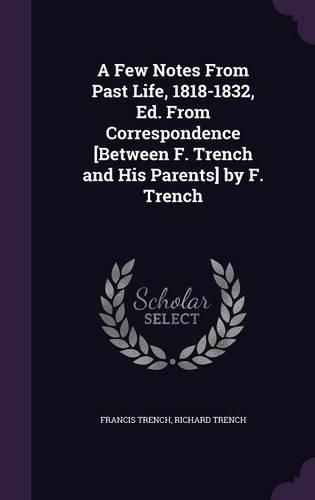 A Few Notes From Past Life, 1818-1832, Ed. From Correspondence [Between F. Trench and His Parents] by F. Trench

Scholar SELECT

FRANCIS TRENCH, RICHARD TRENCH